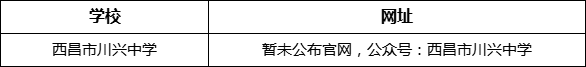 | 学校 | 网址 |
|---|---|
| 西昌市川兴中学 | 暂未公布官网，公众号：西昌市川兴中学 |